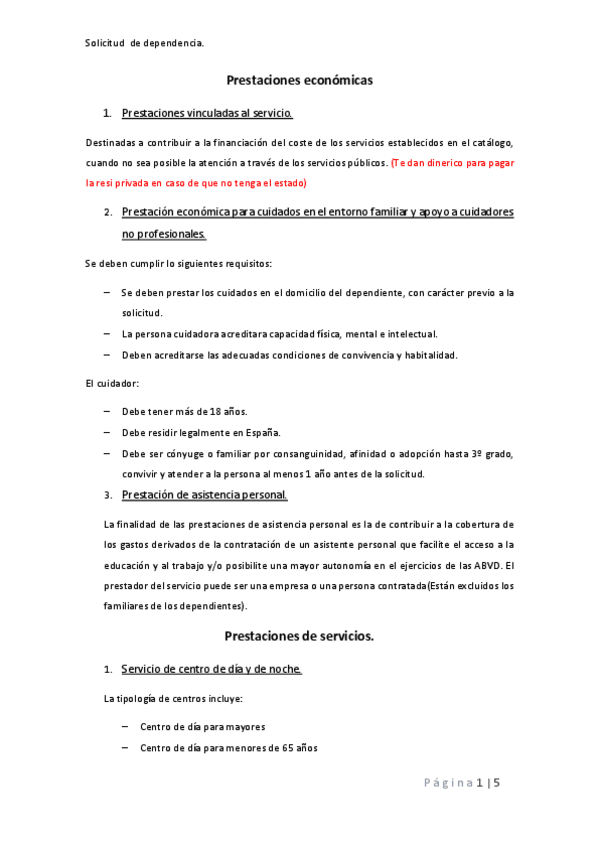 Solicitud de dependencia.

Prestaciones económicas

1. Prestaciones vinculadas al servicio.

Destinadas a contribuir a la financiación del coste de los servicios establecidos en el catálogo, cuando no sea posible la atención a través de los servicios públicos. (Te dan dinerico para pagar la resi privada en caso de que no tenga el estado)

2. Prestación económica para cuidados en el entorno familiar y apoyo a cuidadores no profesionales.

Se deben cumplir lo siguientes requisitos:

– Se deben prestar los cuidados en el domicilio del dependiente, con carácter previo a la solicitud.
– La persona cuidadora acreditara capacidad física, mental e intelectual.
– Deben acreditarse las adecuadas condiciones de convivencia y habitalidad.

El cuidador:

– Debe tener más de 18 años.
– Debe residir legalmente en España.
– Debe ser cónyuge o familiar por consanguinidad, afinidad o adopción hasta 3º grado, convivir y atender a la persona al menos 1 año antes de la solicitud.

3. Prestación de asistencia personal.

La finalidad de las prestaciones de asistencia personal es la de contribuir a la cobertura de los gastos derivados de la contratación de un asistente personal que facilite el acceso a la educación y al trabajo y/o posibilite una mayor autonomía en el ejercicios de las ABVD. El prestador del servicio puede ser una empresa o una persona contratada(Están excluidos los familiares de los dependientes).

Prestaciones de servicios.

1. Servicio de centro de día y de noche.

La tipología de centros incluye:

– Centro de día para mayores
– Centro de día para menores de 65 años

Página 1 | 5